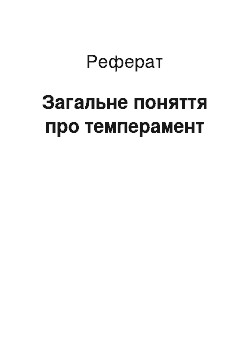 Реферат

Загальне поняття про темперамент